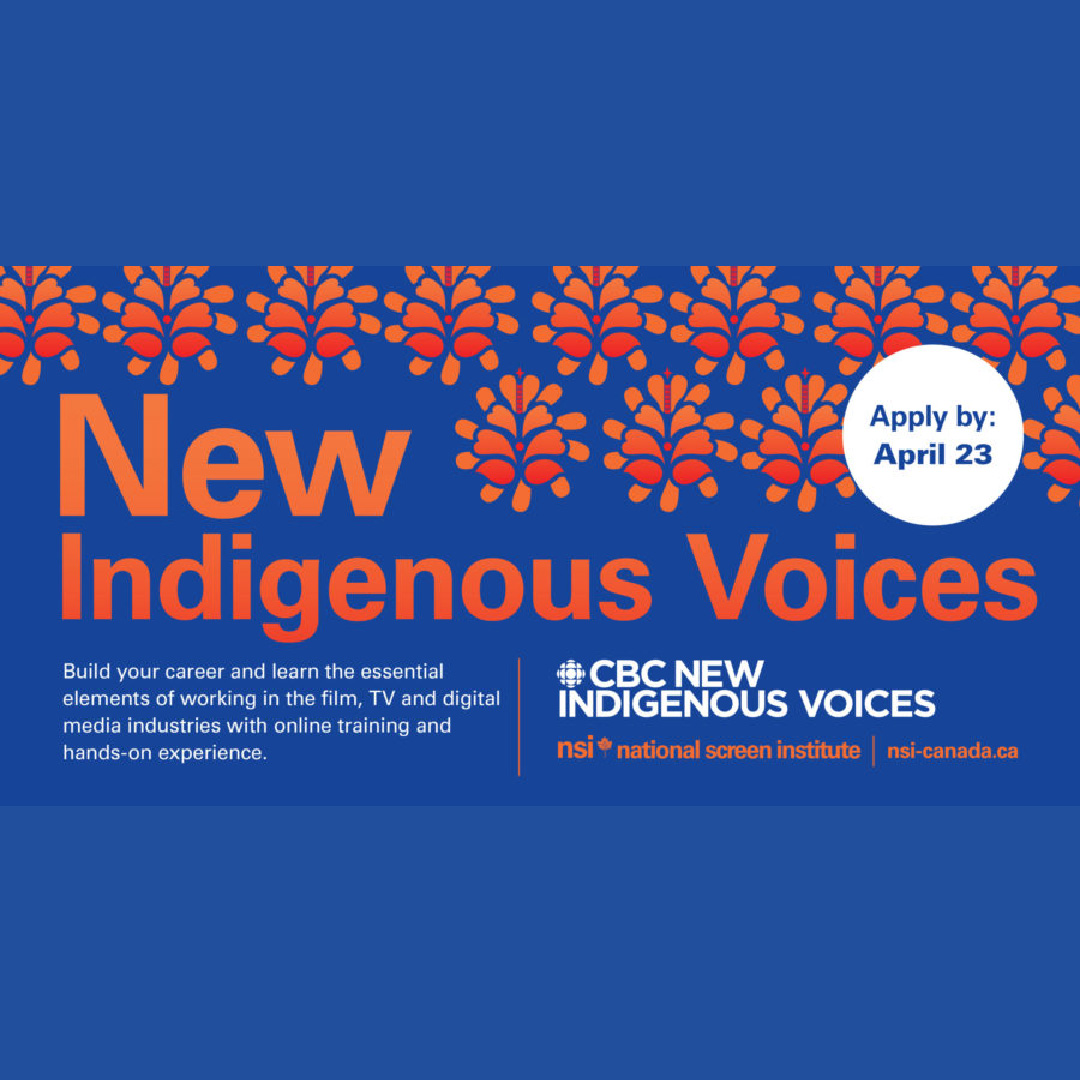 Apply by:
April 23

New
Indigenous Voices

Build your career and learn the essential elements of working in the film, TV and digital media industries with online training and hands-on experience.

CBC NEW
INDIGENOUS VOICES

nsi national screen institute | nsi-canada.ca